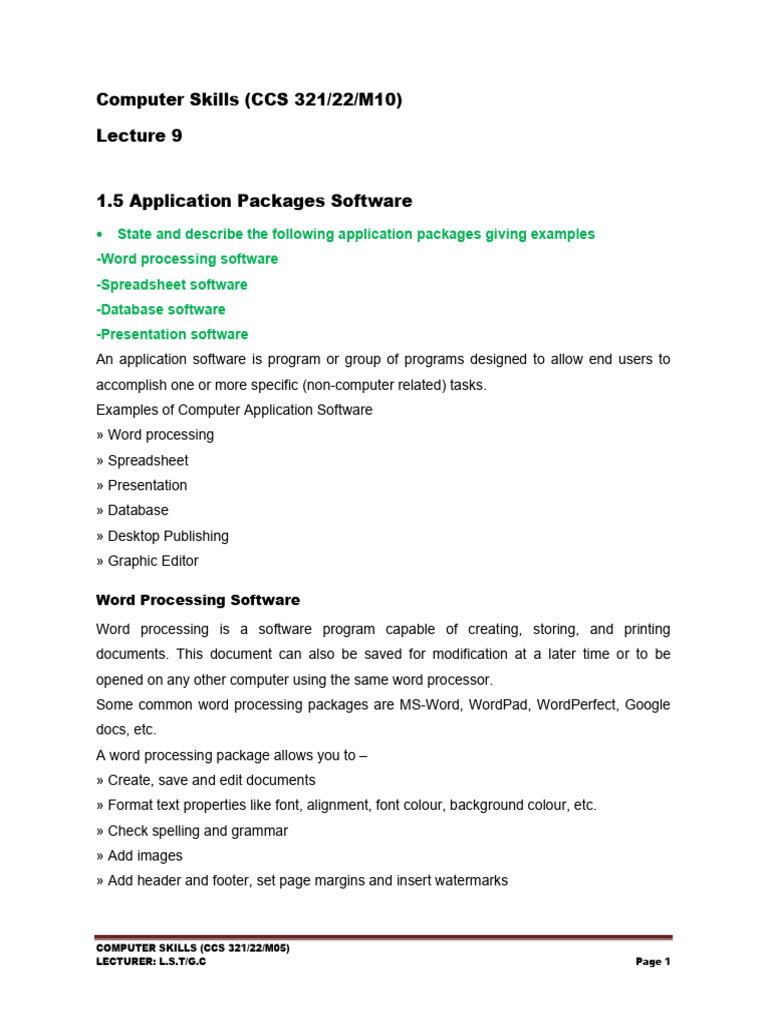 Computer Skills (CCS 321/22/M10)

Lecture 9

1.5 Application Packages Software

• State and describe the following application packages giving examples

-Word processing software

-Spreadsheet software

-Database software

-Presentation software

An application software is program or group of programs designed to allow end users to accomplish one or more specific (non-computer related) tasks.

Examples of Computer Application Software

» Word processing

» Spreadsheet

» Presentation

» Database

» Desktop Publishing

» Graphic Editor

Word Processing Software

Word processing is a software program capable of creating, storing, and printing documents. This document can also be saved for modification at a later time or to be opened on any other computer using the same word processor.

Some common word processing packages are MS-Word, WordPad, WordPerfect, Google docs, etc.

A word processing package allows you to –

» Create, save and edit documents

» Format text properties like font, alignment, font colour, background colour, etc.

» Check spelling and grammar

» Add images

» Add header and footer, set page margins and insert watermarks

COMPUTER SKILLS (CCS 321/22/M05)
LECTURER: L.S.T/G.C

Page 1